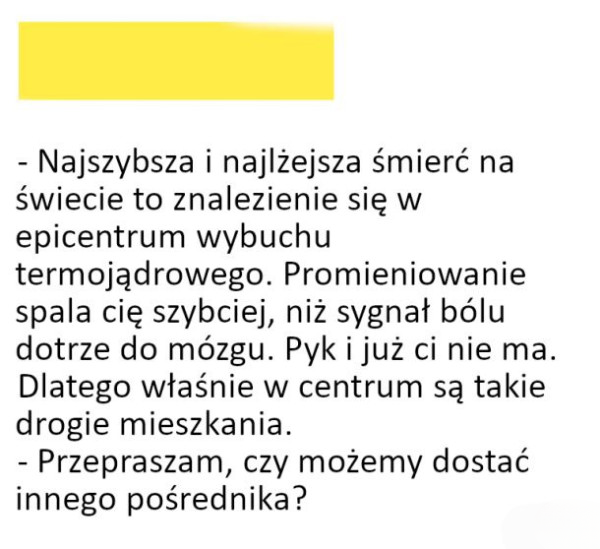 - Najszybsza i najlżejsza śmierć na świecie to znalezienie się w epicentrum wybuchu termojądrowego. Promieniowanie spala cię szybciej, niż sygnał bólu dotrze do mózgu. Pyk i już ci nie ma. Dlatego właśnie w centrum są takie drogie mieszkania.

- Przepraszam, czy możemy dostać innego pośrednika?